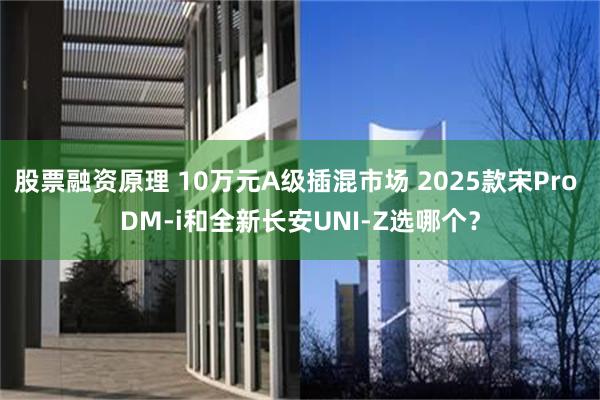 股票融资原理 10万元A级插混市场 2025款宋Pro DM-i和全新长安UNI-Z选哪个？